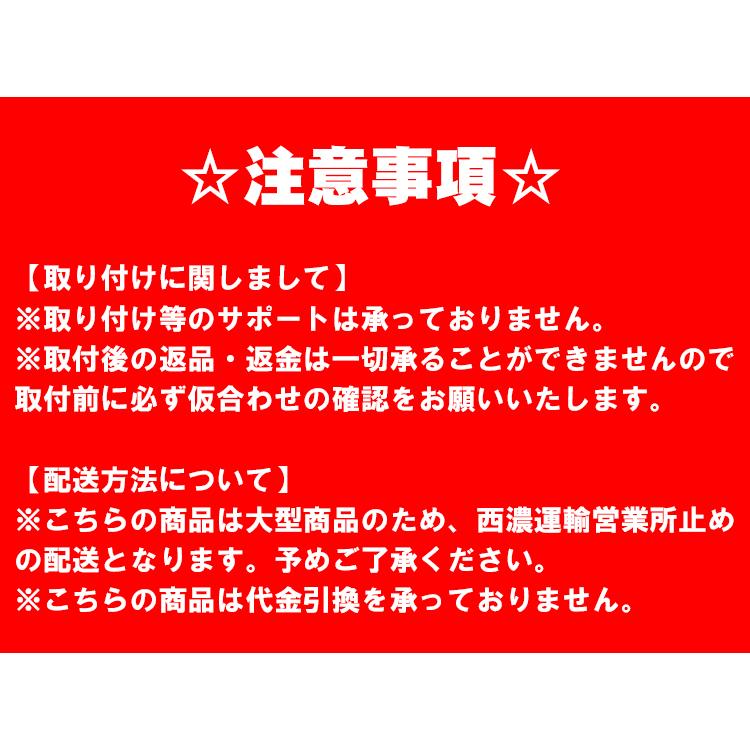 ☆注意事項☆

【取り付けに関しまして】
※取り付け等のサポートは承っておりません。
※取付後の返品・返金は一切承ることができませんので取付前に必ず仮合わせの確認をお願いいたします。

【配送方法について】
※こちらの商品は大型商品のため、西濃運輸営業所止めの配送となります。予めご了承ください。
※こちらの商品は代金引換を承っておりません。